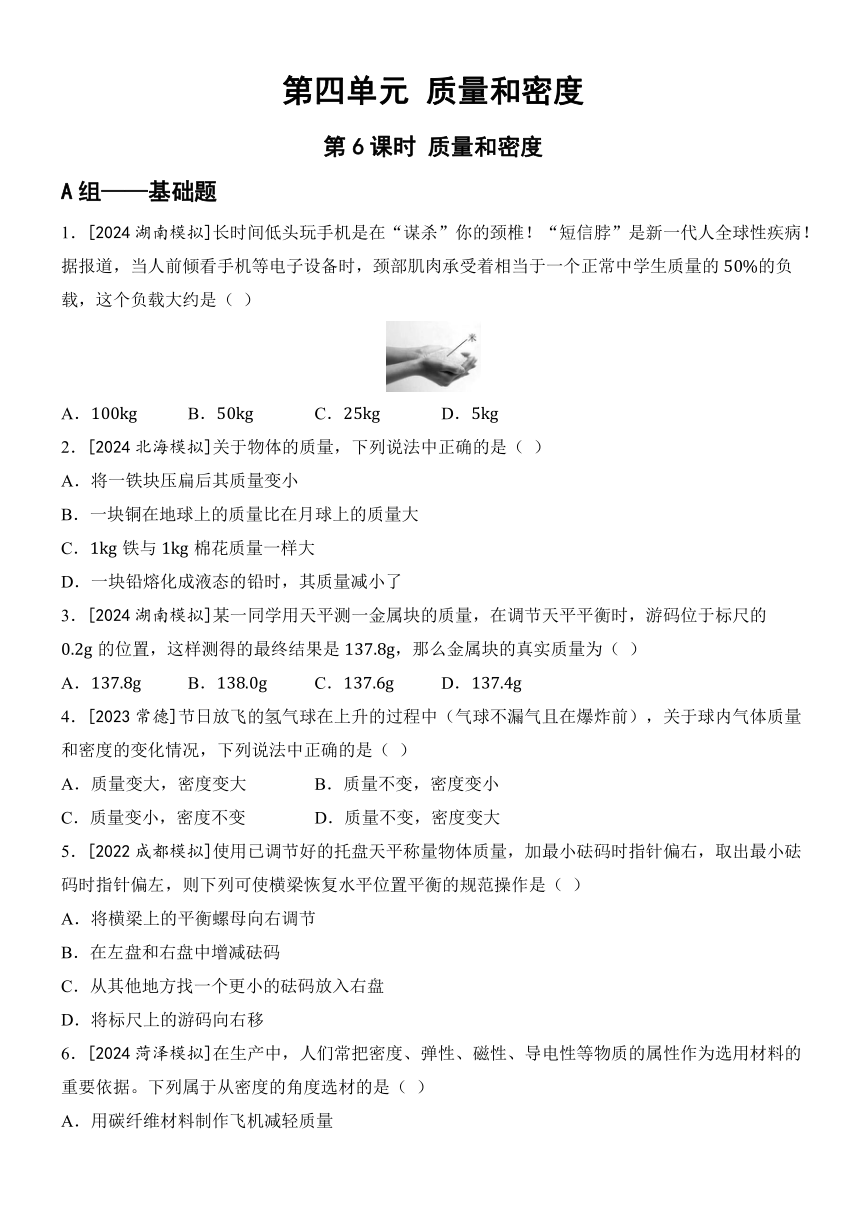 第四单元 质量和密度

第 6 课时 质量和密度

A 组——基础题

1．[2024 湖南模拟]长时间低头玩手机是在“谋杀”你的颈椎！“短信脖”是新一代人全球性疾病！据报道，当人前倾看手机等电子设备时，颈部肌肉承受着相当于一个正常中学生质量的 50%的负载，这个负载大约是（ ）

A．100kg　B．50kg　C．25kg　D．5kg

2．[2024 北海模拟]关于物体的质量，下列说法中正确的是（ ）

A．将一铁块压扁后其质量变小

B．一块铜在地球上的质量比在月球上的质量大

C．1kg 铁与 1kg 棉花质量一样大

D．一块铅熔化成液态的铅时，其质量减小了

3．[2024 湖南模拟]某一同学用天平测一金属块的质量，在调节天平平衡时，游码位于标尺的 0.2g 的位置，这样测得的最终结果是 137.8g，那么金属块的真实质量为（ ）

A．137.8g　B．138.0g　C．137.6g　D．137.4g

4．[2023 常德]节日放飞的氢气球在上升的过程中（气球不漏气且在爆炸前），关于球内气体质量和密度的变化情况，下列说法中正确的是（ ）

A．质量变大，密度变大　B．质量不变，密度变小

C．质量变小，密度不变　D．质量不变，密度变大

5．[2022 成都模拟]使用已调节好的托盘天平称量物体质量，加最小砝码时指针偏右，取出最小砝码时指针偏左，则下列可使横梁恢复水平位置平衡的规范操作是（ ）

A．将横梁上的平衡螺母向右调节

B．在左盘和右盘中增减砝码

C．从其他地方找一个更小的砝码放入右盘

D．将标尺上的游码向右移

6．[2024 菏泽模拟]在生产中，人们常把密度、弹性、磁性、导电性等物质的属性作为选用材料的重要依据。下列属于从密度的角度选材的是（ ）

A．用碳纤维材料制作飞机减轻质量